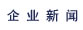 企业新闻